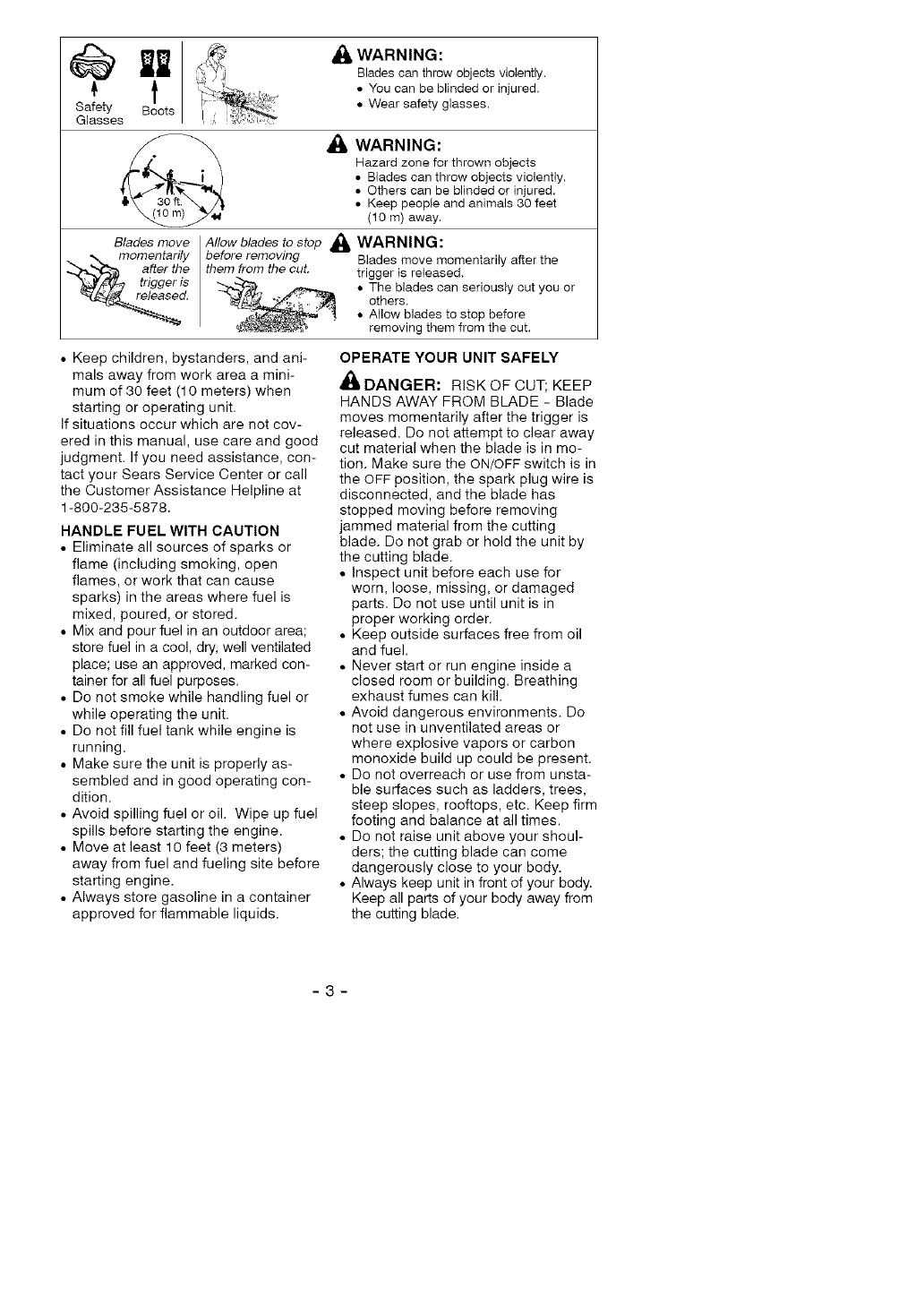 Safety Glasses

Boots

WARNING:
Blades can throw objects violently.
• You can be blinded or injured.
• Wear safety glasses.

30 ft. (10 m)

WARNING:
Hazard zone for thrown objects
• Blades can throw objects violently.
• Others can be blinded or injured.
• Keep people and animals 30 feet (10 m) away.

Blades move momentarily after the trigger is released.

Allow blades to stop before removing them from the cut.

WARNING:
Blades move momentarily after the trigger is released.
• The blades can seriously cut you or others.
• Allow blades to stop before removing them from the cut.

• Keep children, bystanders, and animals away from work area a minimum of 30 feet (10 meters) when starting or operating unit.
If situations occur which are not covered in this manual, use care and good judgment. If you need assistance, contact your Sears Service Center or call the Customer Assistance Helpline at 1-800-235-5878.

HANDLE FUEL WITH CAUTION
• Eliminate all sources of sparks or flame (including smoking, open flames, or work that can cause sparks) in the areas where fuel is mixed, poured, or stored.
• Mix and pour fuel in an outdoor area; store fuel in a cool, dry, well ventilated place; use an approved, marked container for all fuel purposes.
• Do not smoke while handling fuel or while operating the unit.
• Do not fill fuel tank while engine is running.
• Make sure the unit is properly assembled and in good operating condition.
• Avoid spilling fuel or oil. Wipe up fuel spills before starting the engine.
• Move at least 10 feet (3 meters) away from fuel and fueling site before starting engine.
• Always store gasoline in a container approved for flammable liquids.

OPERATE YOUR UNIT SAFELY
DANGER: RISK OF CUT; KEEP HANDS AWAY FROM BLADE - Blade moves momentarily after the trigger is released. Do not attempt to clear away cut material when the blade is in motion. Make sure the ON/OFF switch is in the OFF position, the spark plug wire is disconnected, and the blade has stopped moving before removing jammed material from the cutting blade. Do not grab or hold the unit by the cutting blade.
• Inspect unit before each use for worn, loose, missing, or damaged parts. Do not use until unit is in proper working order.
• Keep outside surfaces free from oil and fuel.
• Never start or run engine inside a closed room or building. Breathing exhaust fumes can kill.
• Avoid dangerous environments. Do not use in unventilated areas or where explosive vapors or carbon monoxide build up could be present.
• Do not overreach or use from unstable surfaces such as ladders, trees, steep slopes, rooftops, etc. Keep firm footing and balance at all times.
• Do not raise unit above your shoulders; the cutting blade can come dangerously close to your body.
• Always keep unit in front of your body. Keep all parts of your body away from the cutting blade.

- 3 -